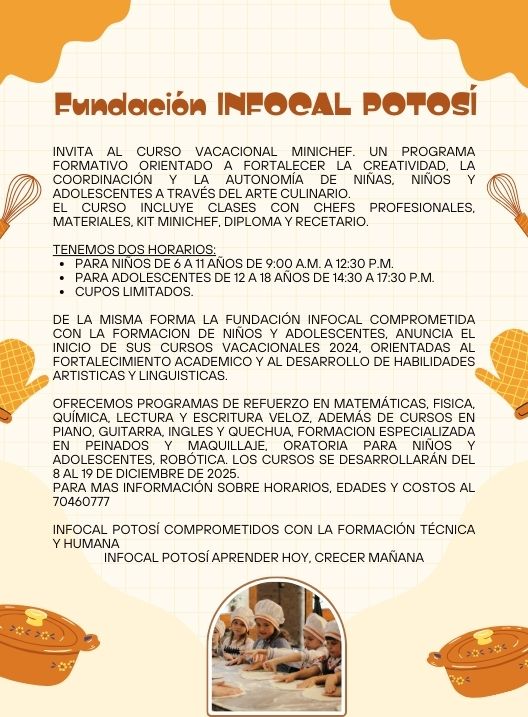 Fundación INFOCAL POTOSÍ

INVITA AL CURSO VACACIONAL MINICHEF. UN PROGRAMA FORMATIVO ORIENTADO A FORTALECER LA CREATIVIDAD, LA COORDINACIÓN Y LA AUTONOMÍA DE NIÑAS, NIÑOS Y ADOLESCENTES A TRAVÉS DEL ARTE CULINARIO.
EL CURSO INCLUYE CLASES CON CHEFS PROFESIONALES, MATERIALES, KIT MINICHEF, DIPLOMA Y RECETARIO.

TENEMOS DOS HORARIOS:
- PARA NIÑOS DE 6 A 11 AÑOS DE 9:00 A.M. A 12:30 P.M.
- PARA ADOLESCENTES DE 12 A 18 AÑOS DE 14:30 A 17:30 P.M.
- CUPOS LIMITADOS.

DE LA MISMA FORMA LA FUNDACIÓN INFOCAL COMPROMETIDA CON LA FORMACION DE NIÑOS Y ADOLESCENTES, ANUNCIA EL INICIO DE SUS CURSOS VACACIONALES 2024, ORIENTADAS AL FORTALECIMIENTO ACADEMICO Y AL DESARROLLO DE HABILIDADES ARTISTICAS Y LINGUISTICAS.

OFRECEMOS PROGRAMAS DE REFUERZO EN MATEMÁTICAS, FISICA, QUÍMICA, LECTURA Y ESCRITURA VELOZ, ADEMÁS DE CURSOS EN PIANO, GUITARRA, INGLES Y QUECHUA, FORMACION ESPECIALIZADA EN PEINADOS Y MAQUILLAJE, ORATORIA PARA NIÑOS Y ADOLESCENTES, ROBÓTICA. LOS CURSOS SE DESARROLLARÁN DEL 8 AL 19 DE DICIEMBRE DE 2025.
PARA MAS INFORMACIÓN SOBRE HORARIOS, EDADES Y COSTOS AL 70460777

INFOCAL POTOSÍ COMPROMETIDOS CON LA FORMACIÓN TÉCNICA Y HUMANA
INFOCAL POTOSÍ APRENDER HOY, CRECER MAÑANA